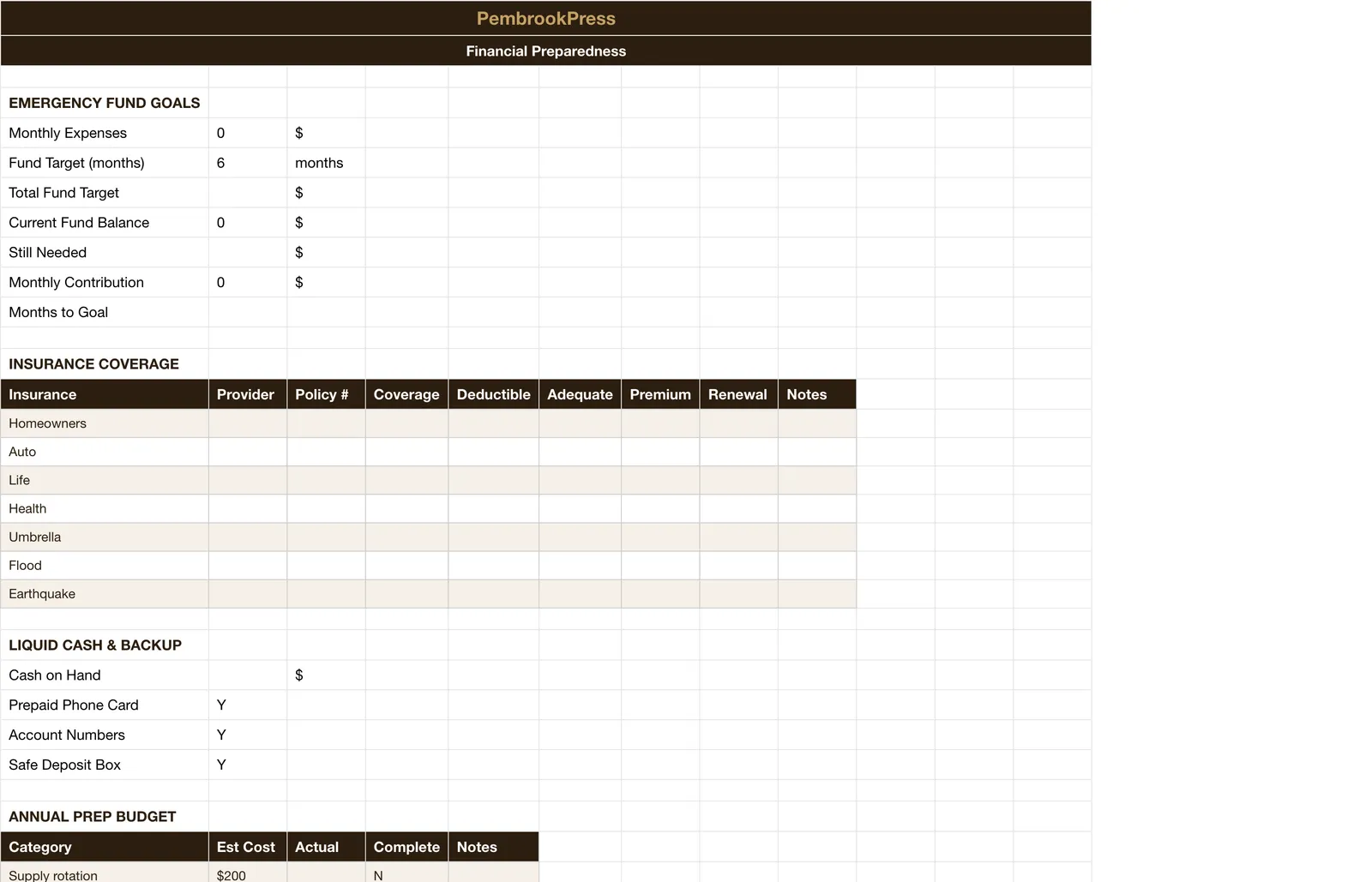 PembrookPress

Financial Preparedness

EMERGENCY FUND GOALS

| | | |
|---|---|---|
| Monthly Expenses | 0 | $ |
| Fund Target (months) | 6 | months |
| Total Fund Target | | $ |
| Current Fund Balance | 0 | $ |
| Still Needed | | $ |
| Monthly Contribution | 0 | $ |
| Months to Goal | | |

INSURANCE COVERAGE

| Insurance | Provider | Policy # | Coverage | Deductible | Adequate | Premium | Renewal | Notes |
|---|---|---|---|---|---|---|---|---|
| Homeowners | | | | | | | | |
| Auto | | | | | | | | |
| Life | | | | | | | | |
| Health | | | | | | | | |
| Umbrella | | | | | | | | |
| Flood | | | | | | | | |
| Earthquake | | | | | | | | |

LIQUID CASH & BACKUP

| | | |
|---|---|---|
| Cash on Hand | | $ |
| Prepaid Phone Card | Y | |
| Account Numbers | Y | |
| Safe Deposit Box | Y | |

ANNUAL PREP BUDGET

| Category | Est Cost | Actual | Complete | Notes |
|---|---|---|---|---|
| Supply rotation | $200 | | N | |